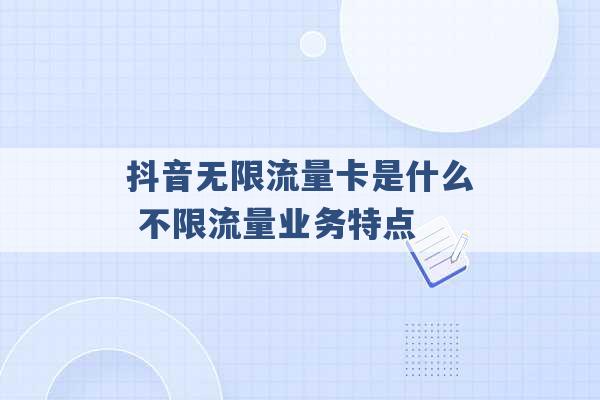 抖音无限流量卡是什么
不限流量业务特点